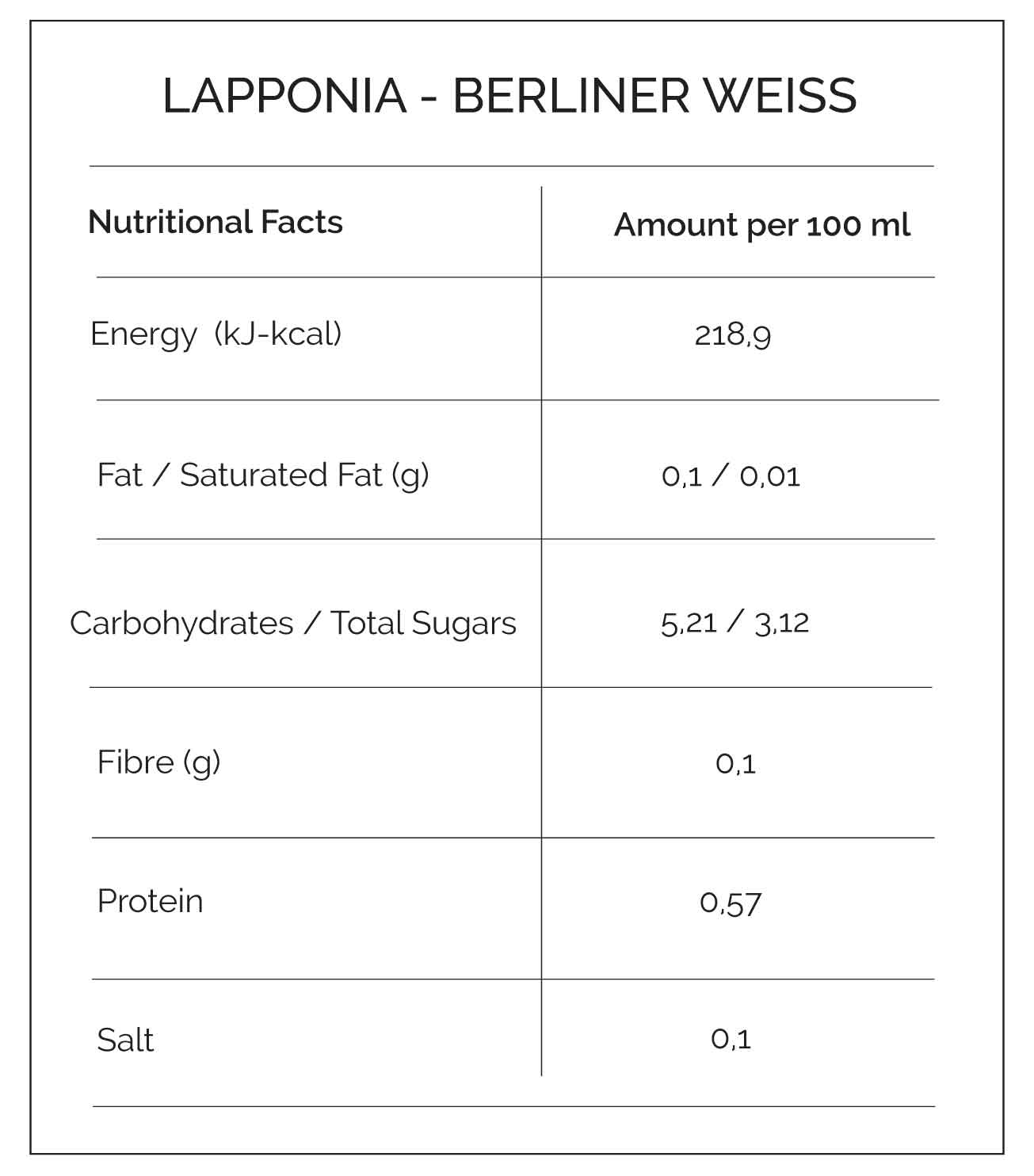 LAPPONIA - BERLINER WEISS

| Nutritional Facts | Amount per 100 ml |
|---|---|
| Energy (kJ-kcal) | 218,9 |
| Fat / Saturated Fat (g) | 0,1 / 0,01 |
| Carbohydrates / Total Sugars | 5,21 / 3,12 |
| Fibre (g) | 0,1 |
| Protein | 0,57 |
| Salt | 0,1 |